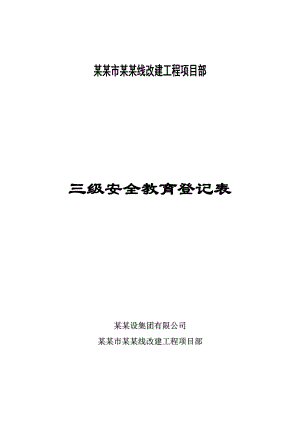 某某市某某线改建工程项目部

三级安全教育登记表

某某设集团有限公司

某某市某某线改建工程项目部